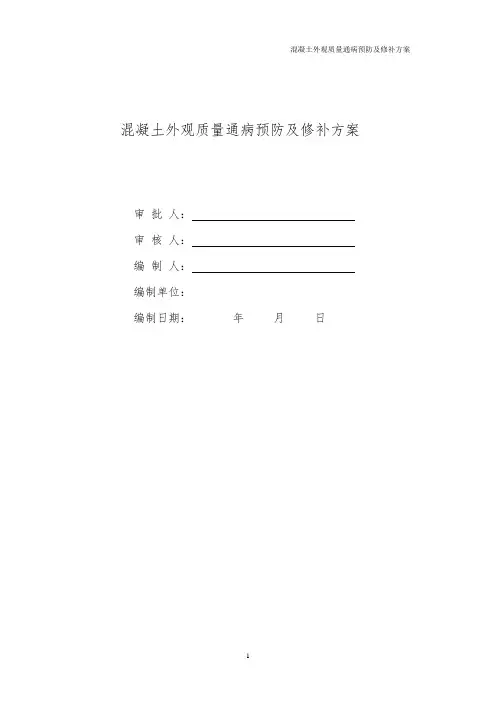 混凝土外观质量通病预防及修补方案

混凝土外观质量通病预防及修补方案

审 批 人：

审 核 人：

编 制 人：

编制单位：

编制日期： 年 月 日

1